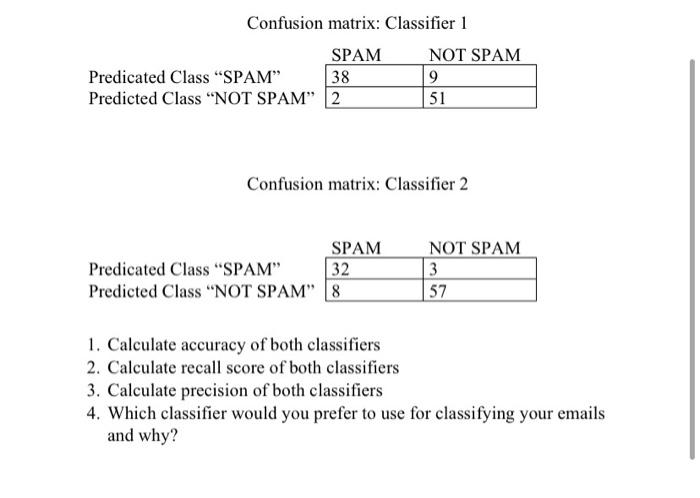 Confusion matrix: Classifier 1

| | SPAM | NOT SPAM |
|---|---|---|
| Predicated Class “SPAM” | 38 | 9 |
| Predicted Class “NOT SPAM” | 2 | 51 |

Confusion matrix: Classifier 2

| | SPAM | NOT SPAM |
|---|---|---|
| Predicated Class “SPAM” | 32 | 3 |
| Predicted Class “NOT SPAM” | 8 | 57 |

1. Calculate accuracy of both classifiers
2. Calculate recall score of both classifiers
3. Calculate precision of both classifiers
4. Which classifier would you prefer to use for classifying your emails and why?